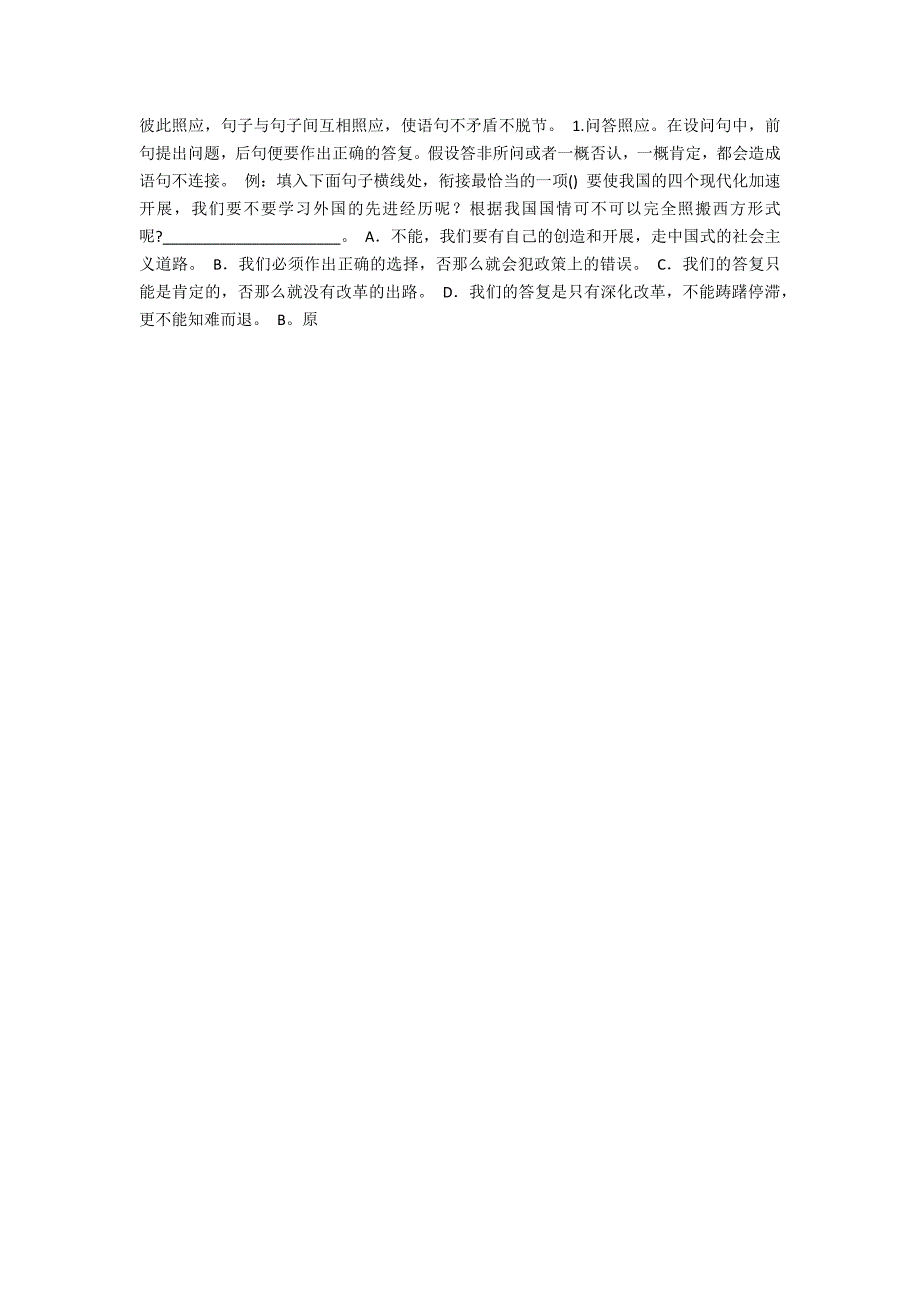 彼此照应，句子与句子间互相照应，使语句不矛盾不脱节。 1.问答照应。在设问句中，前句提出问题，后句便要作出正确的答复。假设答非所问或者一概否认，一概肯定，都会造成语句不连接。 例：填入下面句子横线处，衔接最恰当的一项() 要使我国的四个现代化加速开展，我们要不要学习外国的先进经历呢？根据我国国情可不可以完全照搬西方形式呢?______________________。 A．不能，我们要有自己的创造和开展，走中国式的社会主义道路。 B．我们必须作出正确的选择，否那么就会犯政策上的错误。 C．我们的答复只能是肯定的，否那么就没有改革的出路。 D．我们的答复是只有深化改革，不能踌躇停滞，更不能知难而退。 B。原